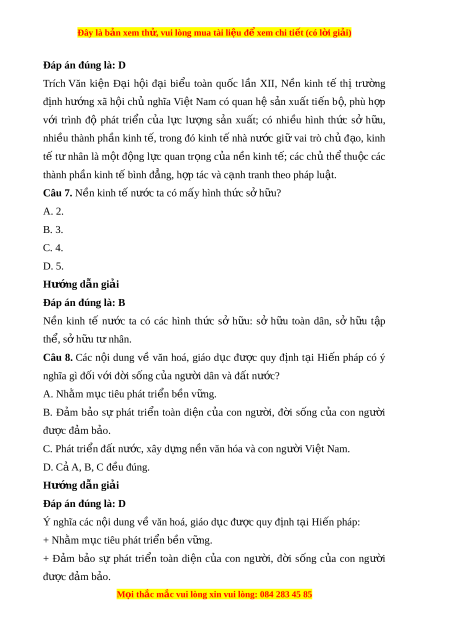 Đây là bản xem thử, vui lòng mua tài liệu để xem chi tiết (có lời giải)

Đáp án đúng là: D

Trích Văn kiện Đại hội đại biểu toàn quốc lần XII, Nền kinh tế thị trường định hướng xã hội chủ nghĩa Việt Nam có quan hệ sản xuất tiến bộ, phù hợp với trình độ phát triển của lực lượng sản xuất; có nhiều hình thức sở hữu, nhiều thành phần kinh tế, trong đó kinh tế nhà nước giữ vai trò chủ đạo, kinh tế tư nhân là một động lực quan trọng của nền kinh tế; các chủ thể thuộc các thành phần kinh tế bình đẳng, hợp tác và cạnh tranh theo pháp luật.

Câu 7. Nền kinh tế nước ta có mấy hình thức sở hữu?

A. 2.

B. 3.

C. 4.

D. 5.

Hướng dẫn giải

Đáp án đúng là: B

Nền kinh tế nước ta có các hình thức sở hữu: sở hữu toàn dân, sở hữu tập thể, sở hữu tư nhân.

Câu 8. Các nội dung về văn hoá, giáo dục được quy định tại Hiến pháp có ý nghĩa gì đối với đời sống của người dân và đất nước?

A. Nhằm mục tiêu phát triển bền vững.

B. Đảm bảo sự phát triển toàn diện của con người, đời sống của con người được đảm bảo.

C. Phát triển đất nước, xây dựng nền văn hóa và con người Việt Nam.

D. Cả A, B, C đều đúng.

Hướng dẫn giải

Đáp án đúng là: D

Ý nghĩa các nội dung về văn hoá, giáo dục được quy định tại Hiến pháp:

+ Nhằm mục tiêu phát triển bền vững.

+ Đảm bảo sự phát triển toàn diện của con người, đời sống của con người được đảm bảo.

Mọi thắc mắc vui lòng xin vui lòng: 084 283 45 85